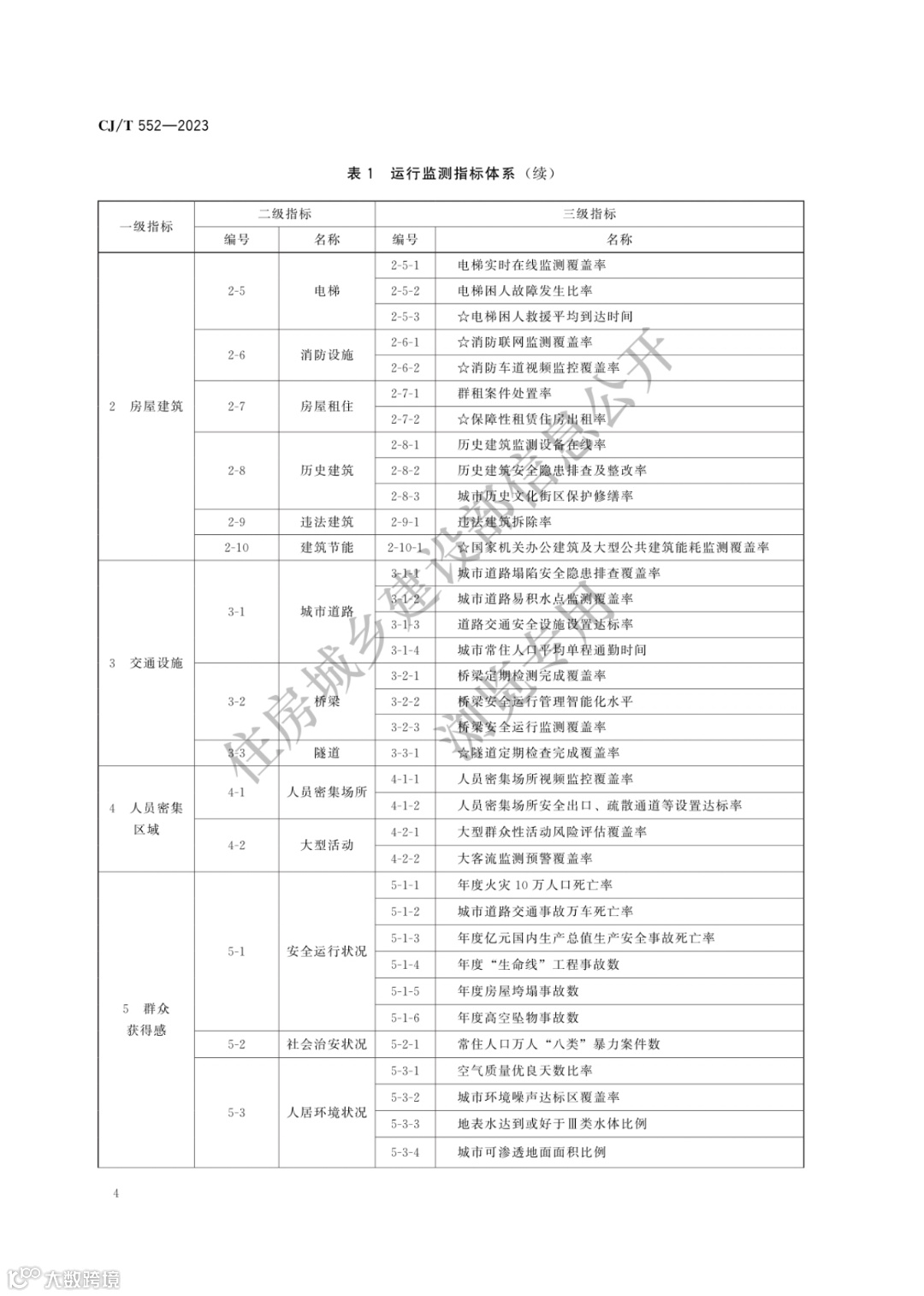 CJ/T 552—2023

表 1 运行监测指标体系（续）

| 一级指标 | 二级指标 编号 | 二级指标 名称 | 三级指标 编号 | 三级指标 名称 |
|---|---|---|---|---|
| 2 房屋建筑 | 2-5 | 电梯 | 2-5-1 | 电梯实时在线监测覆盖率 |
| | | | 2-5-2 | 电梯困人故障发生比率 |
| | | | 2-5-3 | ☆电梯困人救援平均到达时间 |
| | 2-6 | 消防设施 | 2-6-1 | ☆消防联网监测覆盖率 |
| | | | 2-6-2 | ☆消防车道视频监控覆盖率 |
| | 2-7 | 房屋租住 | 2-7-1 | 群租案件处置率 |
| | | | 2-7-2 | ☆保障性租赁住房出租率 |
| | 2-8 | 历史建筑 | 2-8-1 | 历史建筑监测设备在线率 |
| | | | 2-8-2 | 历史建筑安全隐患排查及整改率 |
| | | | 2-8-3 | 城市历史文化街区保护修缮率 |
| | 2-9 | 违法建筑 | 2-9-1 | 违法建筑拆除率 |
| | 2-10 | 建筑节能 | 2-10-1 | ☆国家机关办公建筑及大型公共建筑能耗监测覆盖率 |
| 3 交通设施 | 3-1 | 城市道路 | 3-1-1 | 城市道路塌陷安全隐患排查覆盖率 |
| | | | 3-1-2 | 城市道路易积水点监测覆盖率 |
| | | | 3-1-3 | 道路交通安全设施设置达标率 |
| | | | 3-1-4 | 城市常住人口平均单程通勤时间 |
| | 3-2 | 桥梁 | 3-2-1 | 桥梁定期检测完成覆盖率 |
| | | | 3-2-2 | 桥梁安全运行管理智能化水平 |
| | | | 3-2-3 | 桥梁安全运行监测覆盖率 |
| | 3-3 | 隧道 | 3-3-1 | ☆隧道定期检查完成覆盖率 |
| 4 人员密集区域 | 4-1 | 人员密集场所 | 4-1-1 | 人员密集场所视频监控覆盖率 |
| | | | 4-1-2 | 人员密集场所安全出口、疏散通道等设置达标率 |
| | 4-2 | 大型活动 | 4-2-1 | 大型群众性活动风险评估覆盖率 |
| | | | 4-2-2 | 大客流监测预警覆盖率 |
| 5 群众获得感 | 5-1 | 安全运行状况 | 5-1-1 | 年度火灾 10 万人口死亡率 |
| | | | 5-1-2 | 城市道路交通事故万车死亡率 |
| | | | 5-1-3 | 年度亿元国内生产总值生产安全事故死亡率 |
| | | | 5-1-4 | 年度“生命线”工程事故数 |
| | | | 5-1-5 | 年度房屋垮塌事故数 |
| | | | 5-1-6 | 年度高空坠物事故数 |
| | 5-2 | 社会治安状况 | 5-2-1 | 常住人口万人“八类”暴力案件数 |
| | 5-3 | 人居环境状况 | 5-3-1 | 空气质量优良天数比率 |
| | | | 5-3-2 | 城市环境噪声达标区覆盖率 |
| | | | 5-3-3 | 地表水达到或好于Ⅲ类水体比例 |
| | | | 5-3-4 | 城市可渗透地面面积比例 |

住房城乡建设部信息公开 浏览专用

4

大数跨境